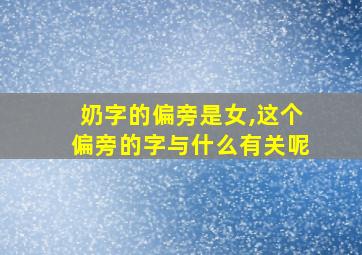 奶字的偏旁是女,这个偏旁的字与什么有关呢